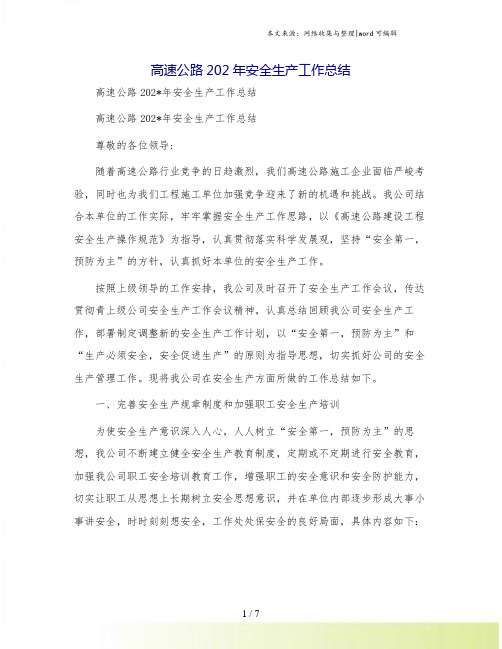 本文来源：网络收集与整理|word 可编辑

高速公路 202 年安全生产工作总结

高速公路 202*年安全生产工作总结

高速公路 202*年安全生产工作总结

尊敬的各位领导：

随着高速公路行业竞争的日趋激烈，我们高速公路施工企业面临严峻考验，同时也为我们工程施工单位加强竞争迎来了新的机遇和挑战。我公司结合本单位的工作实际，牢牢掌握安全生产工作思路，以《高速公路建设工程安全生产操作规范》为指导，认真贯彻落实科学发展观，坚持“安全第一，预防为主”的方针，认真抓好本单位的安全生产工作。

按照上级领导的工作安排，我公司及时召开了安全生产工作会议，传达贯彻青上级公司安全生产工作会议精神，认真总结回顾我公司安全生产工作，部署制定调整新的安全生产工作计划，以“安全第一，预防为主”和“生产必须安全，安全促进生产”的原则为指导思想，切实抓好公司的安全生产管理工作。现将我公司在安全生产方面所做的工作总结如下。

一、完善安全生产规章制度和加强职工安全生产培训

为使安全生产意识深入人心，人人树立“安全第一，预防为主”的思想，我公司不断建立健全安全生产教育制度，定期或不定期进行安全教育，加强我公司职工安全培训教育工作，增强职工的安全意识和安全防护能力，切实让职工从思想上长期树立安全思想意识，并在单位内部逐步形成大事小事讲安全，时时刻刻想安全，工作处处保安全的良好局面，具体内容如下：

1 / 7